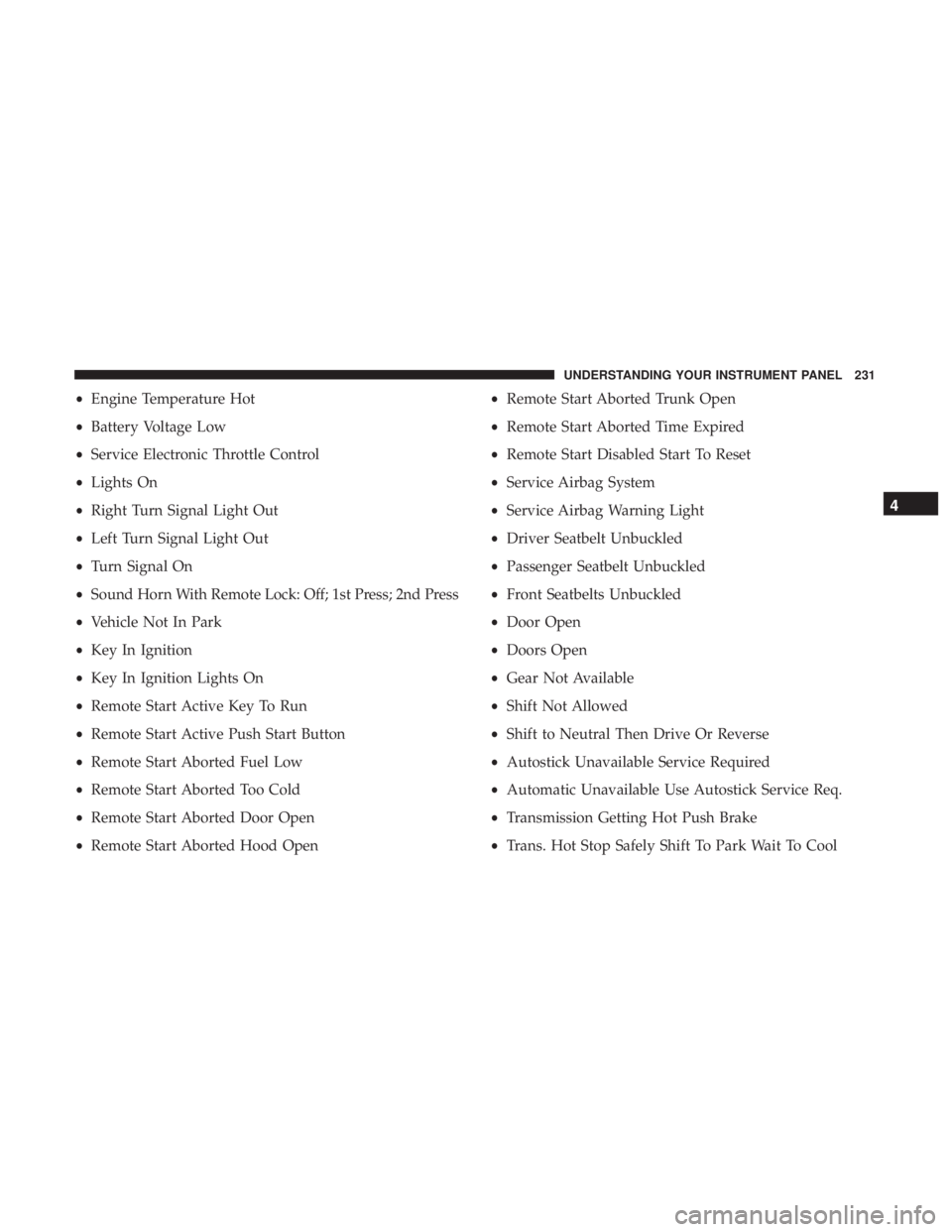 UNDERSTANDING YOUR INSTRUMENT PANEL 231

• Engine Temperature Hot
• Battery Voltage Low
• Service Electronic Throttle Control
• Lights On
• Right Turn Signal Light Out
• Left Turn Signal Light Out
• Turn Signal On
• Sound Horn With Remote Lock: Off; 1st Press; 2nd Press
• Vehicle Not In Park
• Key In Ignition
• Key In Ignition Lights On
• Remote Start Active Key To Run
• Remote Start Active Push Start Button
• Remote Start Aborted Fuel Low
• Remote Start Aborted Too Cold
• Remote Start Aborted Door Open
• Remote Start Aborted Hood Open

• Remote Start Aborted Trunk Open
• Remote Start Aborted Time Expired
• Remote Start Disabled Start To Reset
• Service Airbag System
• Service Airbag Warning Light
• Driver Seatbelt Unbuckled
• Passenger Seatbelt Unbuckled
• Front Seatbelts Unbuckled
• Door Open
• Doors Open
• Gear Not Available
• Shift Not Allowed
• Shift to Neutral Then Drive Or Reverse
• Autostick Unavailable Service Required
• Automatic Unavailable Use Autostick Service Req.
• Transmission Getting Hot Push Brake
• Trans. Hot Stop Safely Shift To Park Wait To Cool

4

carmanualsonline.info